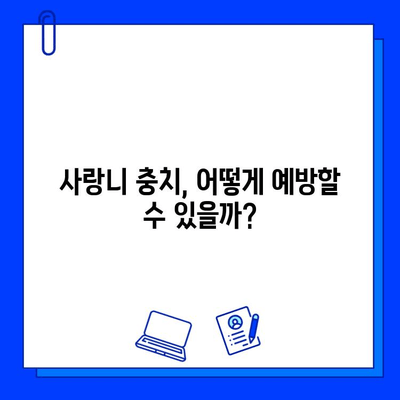 사랑니 충치, 어떻게 예방할 수 있을까?